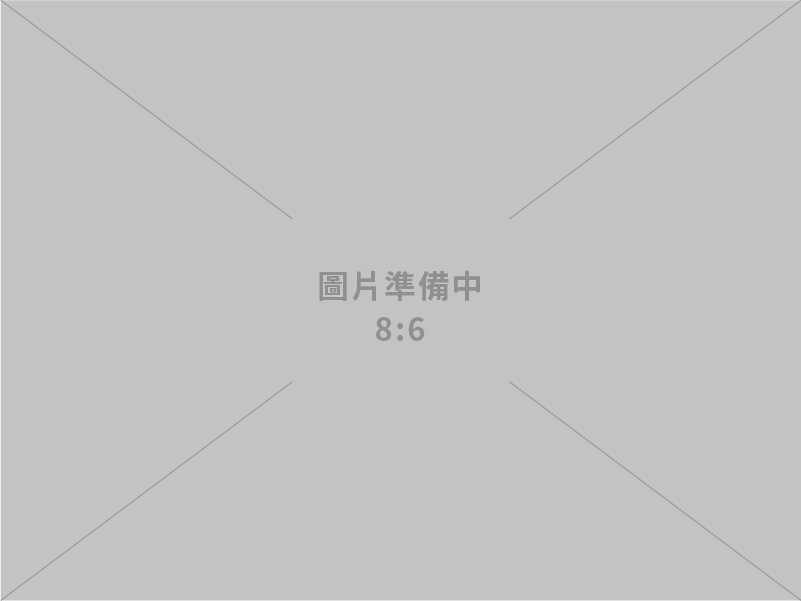 圖片準備中
8:6